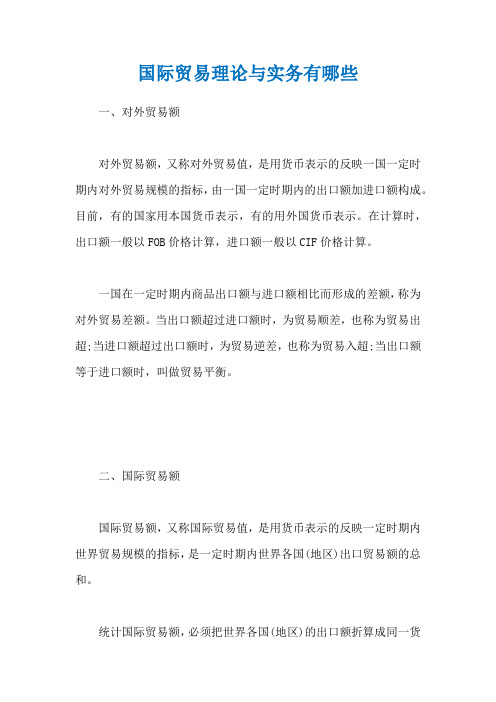 国际贸易理论与实务有哪些

一、对外贸易额

对外贸易额，又称对外贸易值，是用货币表示的反映一国一定时期内对外贸易规模的指标，由一国一定时期内的出口额加进口额构成。目前，有的国家用本国货币表示，有的用外国货币表示。在计算时，出口额一般以FOB价格计算，进口额一般以CIF价格计算。

一国在一定时期内商品出口额与进口额相比而形成的差额，称为对外贸易差额。当出口额超过进口额时，为贸易顺差，也称为贸易出超;当进口额超过出口额时，为贸易逆差，也称为贸易入超;当出口额等于进口额时，叫做贸易平衡。

二、国际贸易额

国际贸易额，又称国际贸易值，是用货币表示的反映一定时期内世界贸易规模的指标，是一定时期内世界各国(地区)出口贸易额的总和。

统计国际贸易额，必须把世界各国(地区)的出口额折算成同一货